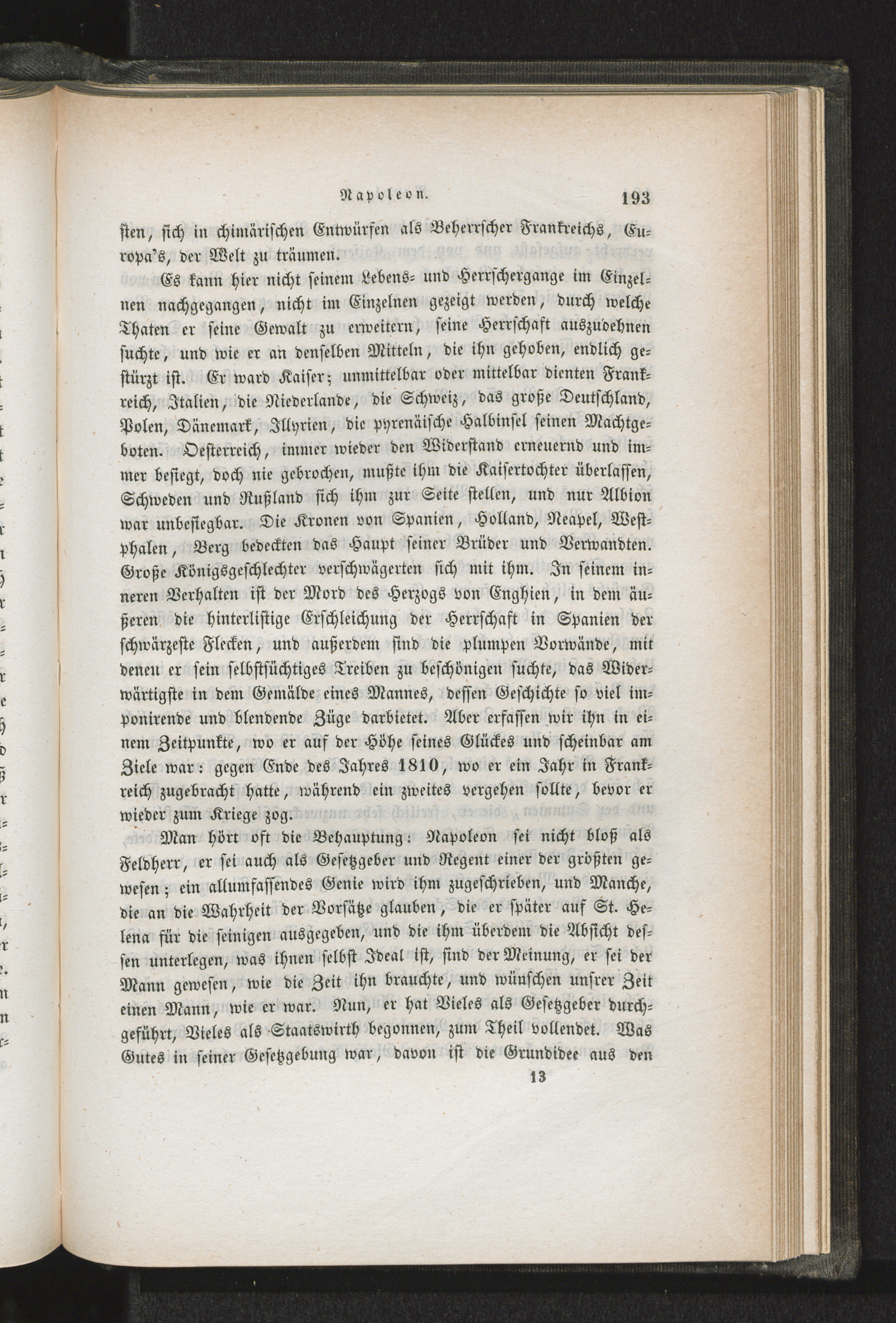 Napoleon. 193

sten, sich in chimärischen Entwürfen als Beherrscher Frankreichs, Europa's, der Welt zu träumen.

Es kann hier nicht seinem Lebens- und Herrschergange im Einzelnen nachgegangen, nicht im Einzelnen gezeigt werden, durch welche Thaten er seine Gewalt zu erweitern, seine Herrschaft auszudehnen suchte, und wie er an denselben Mitteln, die ihn gehoben, endlich gestürzt ist. Er ward Kaiser; unmittelbar oder mittelbar dienten Frankreich, Italien, die Niederlande, die Schweiz, das große Deutschland, Polen, Dänemark, Illyrien, die pyrenäische Halbinsel seinen Machtgeboten. Oesterreich, immer wieder den Widerstand erneuernd und immer besiegt, doch nie gebrochen, mußte ihm die Kaisertochter überlassen, Schweden und Rußland sich ihm zur Seite stellen, und nur Albion war unbesiegbar. Die Kronen von Spanien, Holland, Neapel, Westphalen, Berg bedeckten das Haupt seiner Brüder und Verwandten. Große Königsgeschlechter verschwägerten sich mit ihm. In seinem inneren Verhalten ist der Mord des Herzogs von Enghien, in dem äußeren die hinterlistige Erschleichung der Herrschaft in Spanien der schwärzeste Flecken, und außerdem sind die plumpen Vorwände, mit denen er sein selbstsüchtiges Treiben zu beschönigen suchte, das Widerwärtigste in dem Gemälde eines Mannes, dessen Geschichte so viel imponirende und blendende Züge darbietet. Aber erfassen wir ihn in einem Zeitpunkte, wo er auf der Höhe seines Glückes und scheinbar am Ziele war: gegen Ende des Jahres 1810, wo er ein Jahr in Frankreich zugebracht hatte, während ein zweites vergehen sollte, bevor er wieder zum Kriege zog.

Man hört oft die Behauptung: Napoleon sei nicht bloß als Feldherr, er sei auch als Gesetzgeber und Regent einer der größten gewesen; ein allumfassendes Genie wird ihm zugeschrieben, und Manche, die an die Wahrheit der Vorsätze glauben, die er später auf St. Helena für die seinigen ausgegeben, und die ihm überdem die Absicht dessen unterlegen, was ihnen selbst Ideal ist, sind der Meinung, er sei der Mann gewesen, wie die Zeit ihn brauchte, und wünschen unsrer Zeit einen Mann, wie er war. Nun, er hat Vieles als Gesetzgeber durchgeführt, Vieles als Staatswirth begonnen, zum Theil vollendet. Was Gutes in seiner Gesetzgebung war, davon ist die Grundidee aus den

13